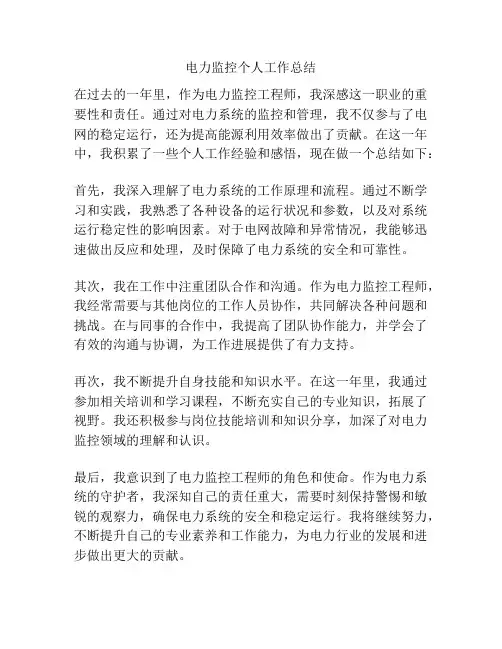 电力监控个人工作总结

在过去的一年里，作为电力监控工程师，我深感这一职业的重要性和责任。通过对电力系统的监控和管理，我不仅参与了电网的稳定运行，还为提高能源利用效率做出了贡献。在这一年中，我积累了一些个人工作经验和感悟，现在做一个总结如下：

首先，我深入理解了电力系统的工作原理和流程。通过不断学习和实践，我熟悉了各种设备的运行状况和参数，以及对系统运行稳定性的影响因素。对于电网故障和异常情况，我能够迅速做出反应和处理，及时保障了电力系统的安全和可靠性。

其次，我在工作中注重团队合作和沟通。作为电力监控工程师，我经常需要与其他岗位的工作人员协作，共同解决各种问题和挑战。在与同事的合作中，我提高了团队协作能力，并学会了有效的沟通与协调，为工作进展提供了有力支持。

再次，我不断提升自身技能和知识水平。在这一年里，我通过参加相关培训和学习课程，不断充实自己的专业知识，拓展了视野。我还积极参与岗位技能培训和知识分享，加深了对电力监控领域的理解和认识。

最后，我意识到了电力监控工程师的角色和使命。作为电力系统的守护者，我深知自己的责任重大，需要时刻保持警惕和敏锐的观察力，确保电力系统的安全和稳定运行。我将继续努力，不断提升自己的专业素养和工作能力，为电力行业的发展和进步做出更大的贡献。